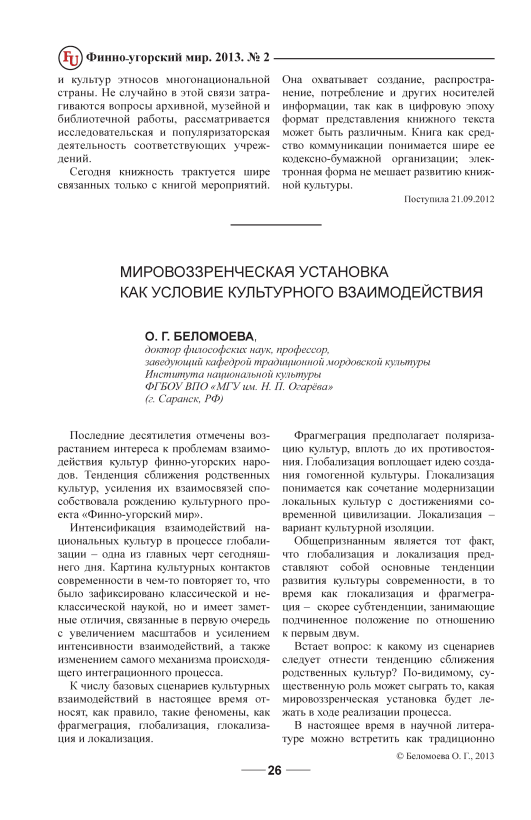 FU Финно-угорский мир. 2013. № 2

и культур этносов многонациональной страны. Не случайно в этой связи затрагиваются вопросы архивной, музейной и библиотечной работы, рассматривается исследовательская и популяризаторская деятельность соответствующих учреждений.

Сегодня книжность трактуется шире связанных только с книгой мероприятий.

Она охватывает создание, распространение, потребление и других носителей информации, так как в цифровую эпоху формат представления книжного текста может быть различным. Книга как средство коммуникации понимается шире ее кодексно-бумажной организации; электронная форма не мешает развитию книжной культуры.

Поступила 21.09.2012

МИРОВОЗЗРЕНЧЕСКАЯ УСТАНОВКА КАК УСЛОВИЕ КУЛЬТУРНОГО ВЗАИМОДЕЙСТВИЯ

О. Г. БЕЛОМОЕВА,
доктор философских наук, профессор,
заведующий кафедрой традиционной мордовской культуры
Института национальной культуры
ФГБОУ ВПО «МГУ им. Н. П. Огарёва»
(г. Саранск, РФ)

Последние десятилетия отмечены возрастанием интереса к проблемам взаимодействия культур финно-угорских народов. Тенденция сближения родственных культур, усиления их взаимосвязей способствовала рождению культурного проекта «Финно-угорский мир».

Интенсификация взаимодействий национальных культур в процессе глобализации – одна из главных черт сегодняшнего дня. Картина культурных контактов современности в чем-то повторяет то, что было зафиксировано классической и неклассической наукой, но и имеет заметные отличия, связанные в первую очередь с увеличением масштабов и усилением интенсивности взаимодействий, а также изменением самого механизма происходящего интеграционного процесса.

К числу базовых сценариев культурных взаимодействий в настоящее время относят, как правило, такие феномены, как фрагмеграция, глобализация, глокализация и локализация.

Фрагмеграция предполагает поляризацию культур, вплоть до их противостояния. Глобализация воплощает идею создания гомогенной культуры. Глокализация понимается как сочетание модернизации локальных культур с достижениями современной цивилизации. Локализация – вариант культурной изоляции.

Общепризнанным является тот факт, что глобализация и локализация представляют собой основные тенденции развития культуры современности, в то время как глокализация и фрагмеграция – скорее субтенденции, занимающие подчиненное положение по отношению к первым двум.

Встает вопрос: к какому из сценариев следует отнести тенденцию сближения родственных культур? По-видимому, существенную роль может сыграть то, какая мировоззренческая установка будет лежать в ходе реализации процесса.

В настоящее время в научной литературе можно встретить как традиционно

© Беломоева О. Г., 2013

26